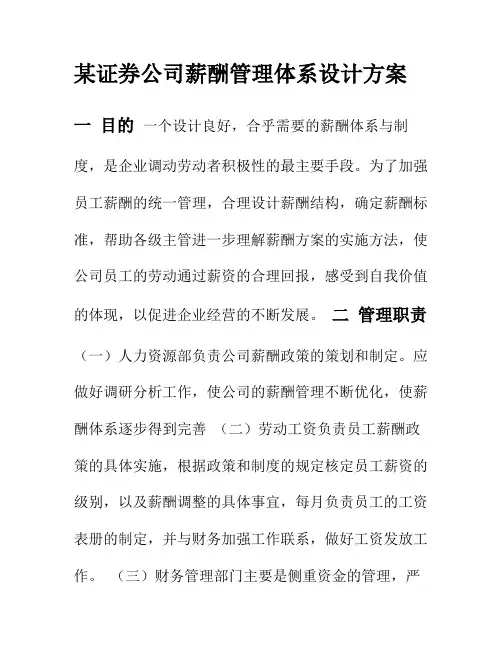 某证券公司薪酬管理体系设计方案

一 目的 一个设计良好，合乎需要的薪酬体系与制度，是企业调动劳动者积极性的最主要手段。为了加强员工薪酬的统一管理，合理设计薪酬结构，确定薪酬标准，帮助各级主管进一步理解薪酬方案的实施方法，使公司员工的劳动通过薪资的合理回报，感受到自我价值的体现，以促进企业经营的不断发展。 二 管理职责 （一）人力资源部负责公司薪酬政策的策划和制定。应做好调研分析工作，使公司的薪酬管理不断优化，使薪酬体系逐步得到完善 （二）劳动工资负责员工薪酬政策的具体实施，根据政策和制度的规定核定员工薪资的级别，以及薪酬调整的具体事宜，每月负责员工的工资表册的制定，并与财务加强工作联系，做好工资发放工作。 （三）财务管理部门主要是侧重资金的管理，严